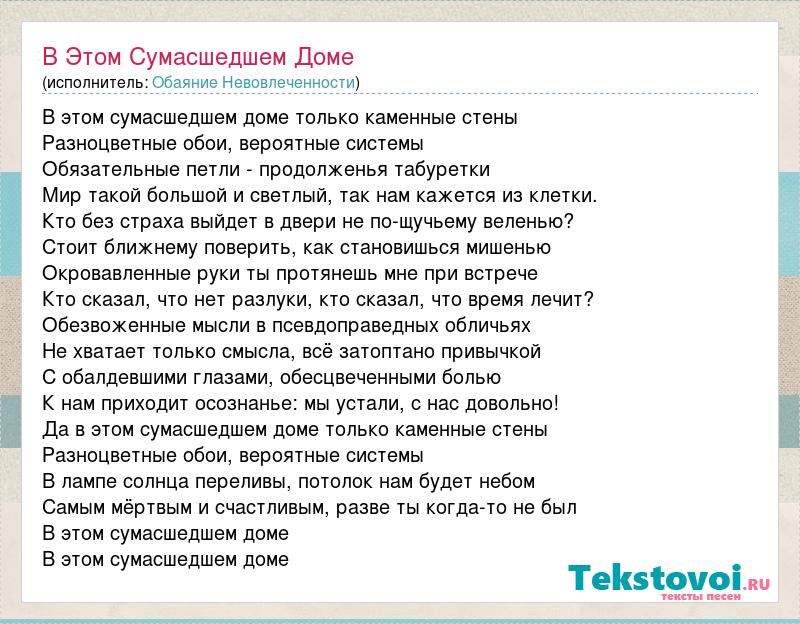 В Этом Сумасшедшем Доме
(исполнитель: Обаяние Невовлеченности)

В этом сумасшедшем доме только каменные стены
Разноцветные обои, вероятные системы
Обязательные петли - продолженья табуретки
Мир такой большой и светлый, так нам кажется из клетки.
Кто без страха выйдет в двери не по-щучьему веленью?
Стоит ближнему поверить, как становишься мишенью
Окровавленные руки ты протянешь мне при встрече
Кто сказал, что нет разлуки, кто сказал, что время лечит?
Обезвоженные мысли в псевдоправедных обличьях
Не хватает только смысла, всё затоптано привычкой
С обалдевшими глазами, обесцвеченными болью
К нам приходит осознанье: мы устали, с нас довольно!
Да в этом сумасшедшем доме только каменные стены
Разноцветные обои, вероятные системы
В лампе солнца переливы, потолок нам будет небом
Самым мёртвым и счастливым, разве ты когда-то не был
В этом сумасшедшем доме
В этом сумасшедшем доме

Tekstovoi.RU
тексты песен